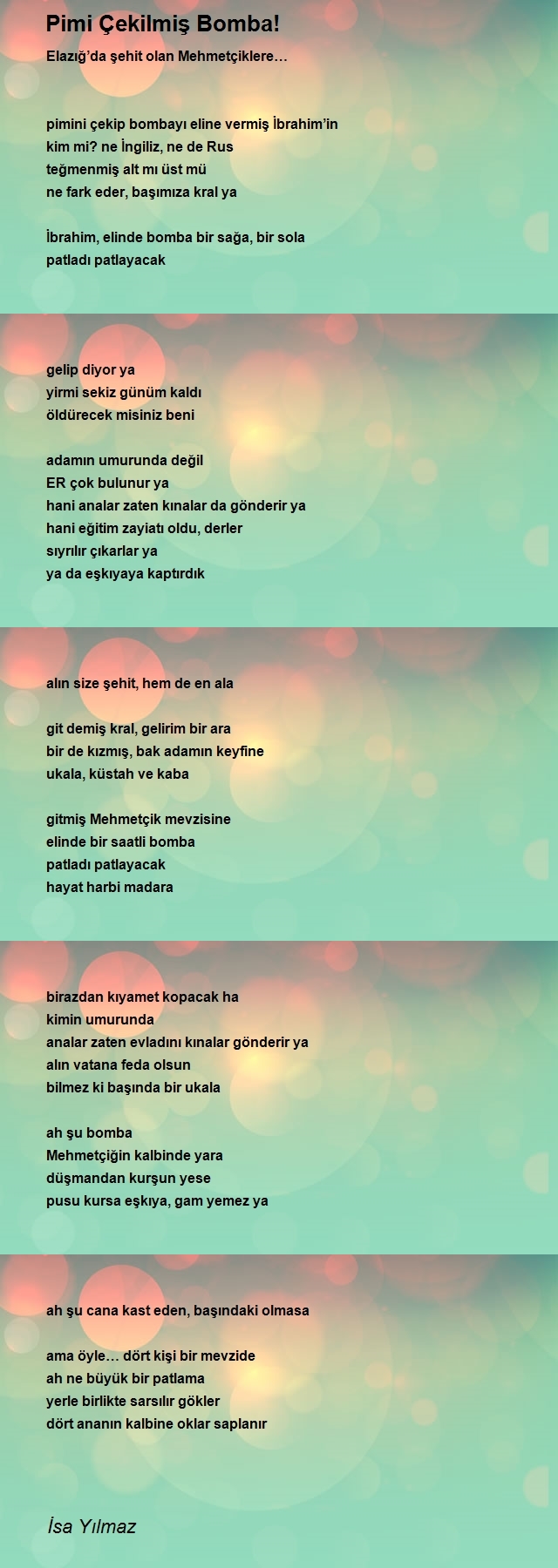 Pimi Çekilmiş Bomba!

Elazığ'da şehit olan Mehmetçiklere…

pimini çekip bombayı eline vermiş İbrahim'in
kim mi? ne İngiliz, ne de Rus
teğmenmiş alt mı üst mü
ne fark eder, başımıza kral ya

İbrahim, elinde bomba bir sağa, bir sola
patladı patlayacak

gelip diyor ya
yirmi sekiz günüm kaldı
öldürecek misiniz beni

adamın umurunda değil
ER çok bulunur ya
hani analar zaten kınalar da gönderir ya
hani eğitim zayiatı oldu, derler
sıyrılır çıkarlar ya
ya da eşkıyaya kaptırdık

alın size şehit, hem de en ala

git demiş kral, gelirim bir ara
bir de kızmış, bak adamın keyfine
ukala, küstah ve kaba

gitmiş Mehmetçik mevzisine
elinde bir saatli bomba
patladı patlayacak
hayat harbi madara

birazdan kıyamet kopacak ha
kimin umurunda
analar zaten evladını kınalar gönderir ya
alın vatana feda olsun
bilmez ki başında bir ukala

ah şu bomba
Mehmetçiğin kalbinde yara
düşmandan kurşun yese
pusu kursa eşkıya, gam yemez ya

ah şu cana kast eden, başındaki olmasa

ama öyle… dört kişi bir mevzide
ah ne büyük bir patlama
yerle birlikte sarsılır gökler
dört ananın kalbine oklar saplanır

İsa Yılmaz